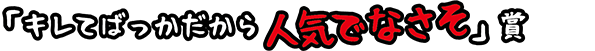 「キレてばっかだから人気でなさそ」賞